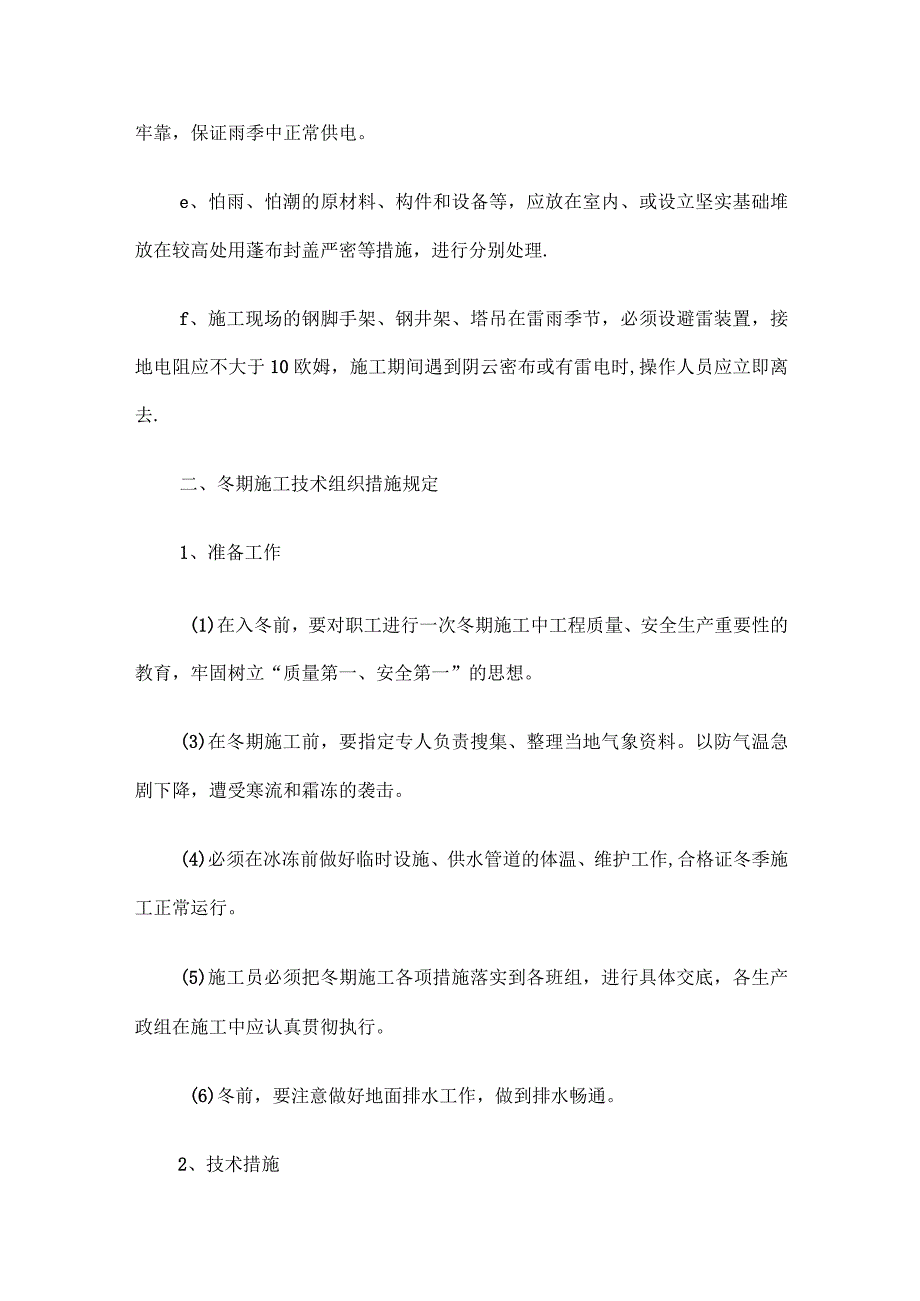 牢靠，保证雨季中正常供电。

e、怕雨、怕潮的原材料、构件和设备等，应放在室内、或设立坚实基础堆放在较高处用蓬布封盖严密等措施，进行分别处理.

f、施工现场的钢脚手架、钢井架、塔吊在雷雨季节，必须设避雷装置，接地电阻应不大于10欧姆，施工期间遇到阴云密布或有雷电时,操作人员应立即离去.

二、冬期施工技术组织措施规定

1、准备工作

(1)在入冬前，要对职工进行一次冬期施工中工程质量、安全生产重要性的教育，牢固树立“质量第一、安全第一”的思想。

(3)在冬期施工前，要指定专人负责搜集、整理当地气象资料。以防气温急剧下降，遭受寒流和霜冻的袭击。

(4)必须在冰冻前做好临时设施、供水管道的体温、维护工作,合格证冬季施工正常运行。

(5)施工员必须把冬期施工各项措施落实到各班组，进行具体交底，各生产政组在施工中应认真贯彻执行。

(6)冬前，要注意做好地面排水工作，做到排水畅通。

2、技术措施